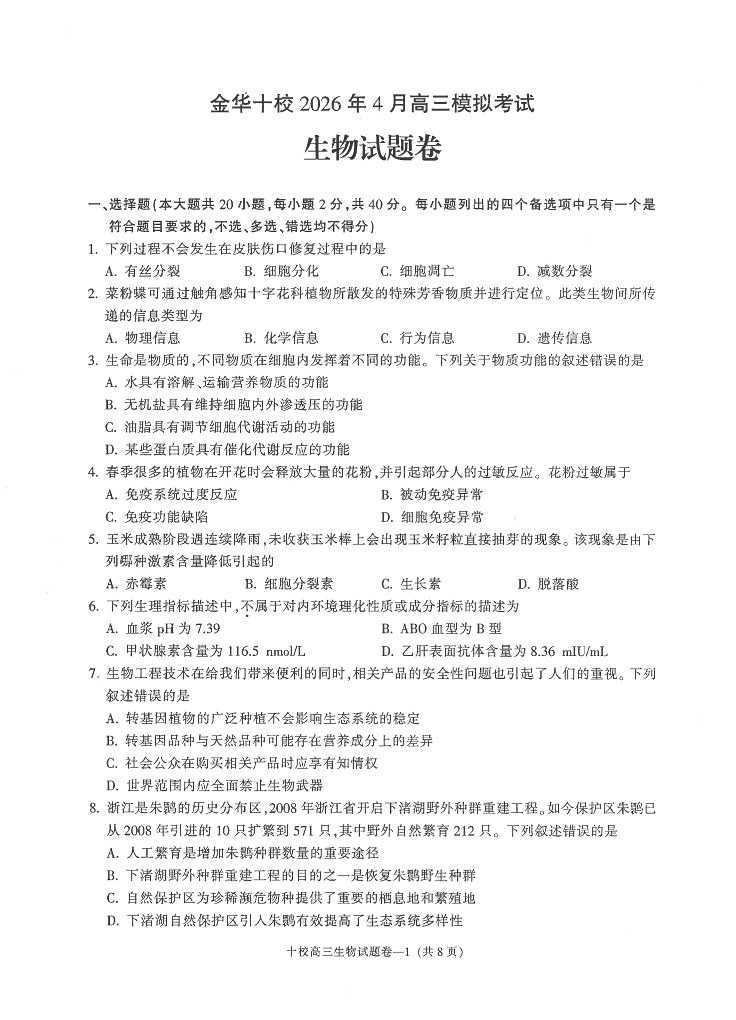 金华十校2026年4月高三模拟考试

生物试题卷

一、选择题(本大题共20小题,每小题2分,共40分。每小题列出的四个备选项中只有一个是符合题目要求的,不选、多选、错选均不得分)

1.下列过程不会发生在皮肤伤口修复过程中的是

A.有丝分裂 B.细胞分化 C.细胞凋亡 D.减数分裂

2.菜粉蝶可通过触角感知十字花科植物所散发的特殊芳香物质并进行定位。此类生物间所传递的信息类型为

A.物理信息 B.化学信息 C.行为信息 D.遗传信息

3.生命是物质的,不同物质在细胞内发挥着不同的功能。下列关于物质功能的叙述错误的是

A.水具有溶解、运输营养物质的功能

B.无机盐具有维持细胞内外渗透压的功能

C.油脂具有调节细胞代谢活动的功能

D.某些蛋白质具有催化代谢反应的功能

4.春季很多的植物在开花时会释放大量的花粉,并引起部分人的过敏反应。花粉过敏属于

A.免疫系统过度反应 B.被动免疫异常

C.免疫功能缺陷 D.细胞免疫异常

5.玉米成熟阶段遇连续降雨,未收获玉米棒上会出现玉米籽粒直接抽芽的现象。该现象是由下列哪种激素含量降低引起的

A.赤霉素 B.细胞分裂素 C.生长素 D.脱落酸

6.下列生理指标描述中,不属于对内环境理化性质或成分指标的描述为

A.血浆pH为7.39 B.ABO血型为B型

C.甲状腺素含量为116.5 nmol/L D.乙肝表面抗体含量为8.36 mIU/mL

7.生物工程技术在给我们带来便利的同时,相关产品的安全性问题也引起了人们的重视。下列叙述错误的是

A.转基因植物的广泛种植不会影响生态系统的稳定

B.转基因品种与天然品种可能存在营养成分上的差异

C.社会公众在购买相关产品时应享有知情权

D.世界范围内应全面禁止生物武器

8.浙江是朱鹮的历史分布区,2008年浙江省开启下渚湖野外种群重建工程。如今保护区朱鹮已从2008年引进的10只扩繁到571只,其中野外自然繁育212只。下列叙述错误的是

A.人工繁育是增加朱鹮种群数量的重要途径

B.下渚湖野外种群重建工程的目的之一是恢复朱鹮野生种群

C.自然保护区为珍稀濒危物种提供了重要的栖息地和繁殖地

D.下渚湖自然保护区引入朱鹮有效提高了生态系统多样性

十校高三生物试题卷—1(共8页)